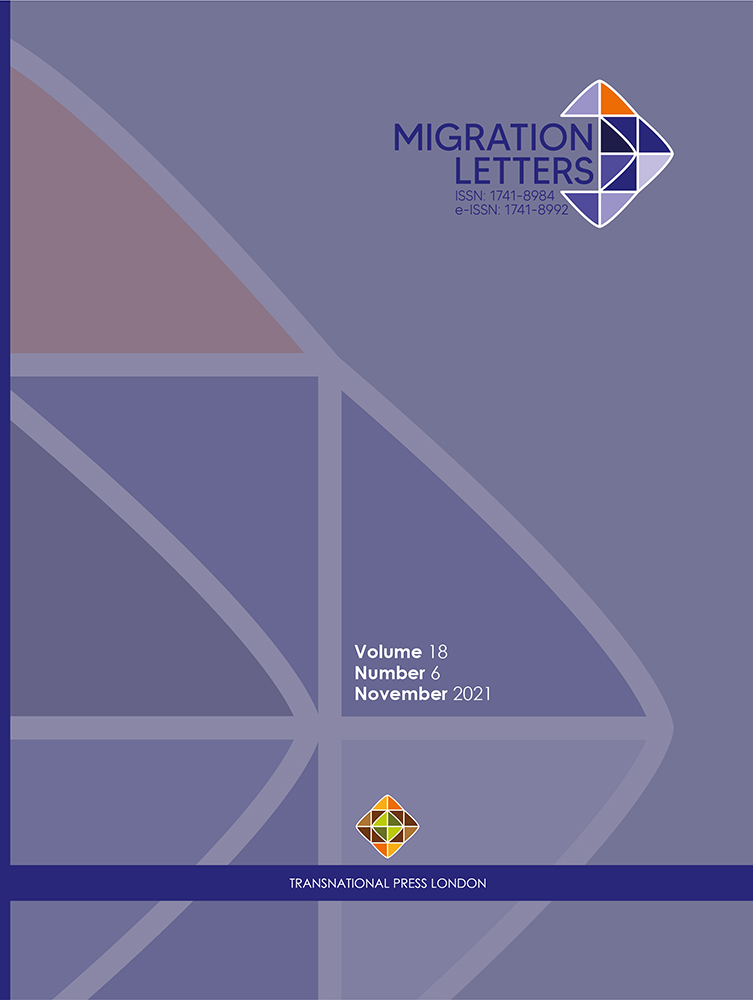 MIGRATION LETTERS
ISSN: 1741-8984
e-ISSN: 1741-8992

Volume 18
Number 6
November 2021

TRANSNATIONAL PRESS LONDON